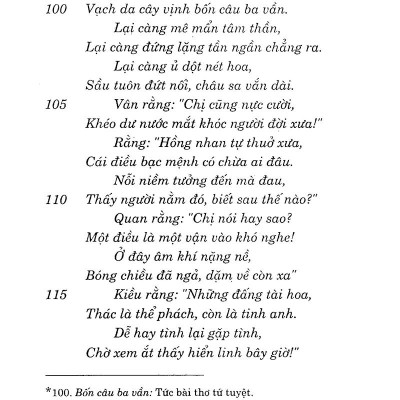 100 Vạch da cây vịnh bốn câu ba vần.
Lại càng mê mẩn tâm thần,
Lại càng đứng lặng tần ngần chẳng ra.
Lại càng ủ dột nét hoa,
Sầu tuôn đứt nối, châu sa vắn dài.
105 Vân rằng: "Chị cũng nực cười,
Khéo dư nước mắt khóc người đời xưa!"
Rằng: "Hồng nhan tự thuở xưa,
Cái điều bạc mệnh có chừa ai đâu.
Nỗi niềm tưởng đến mà đau,
110 Thấy người nằm đó, biết sau thế nào?"
Quan rằng: "Chị nói hay sao?
Một điều là một vận vào khó nghe!
Ở đây âm khí nặng nề,
Bóng chiều đã ngả, dặm về còn xa"
115 Kiều rằng: "Những đấng tài hoa,
Thác là thể phách, còn là tinh anh.
Dễ hay tình lại gặp tình,
Chờ xem ắt thấy hiển linh bây giờ!"

*100. Bốn câu ba vần: Tức bài thơ tứ tuyệt.